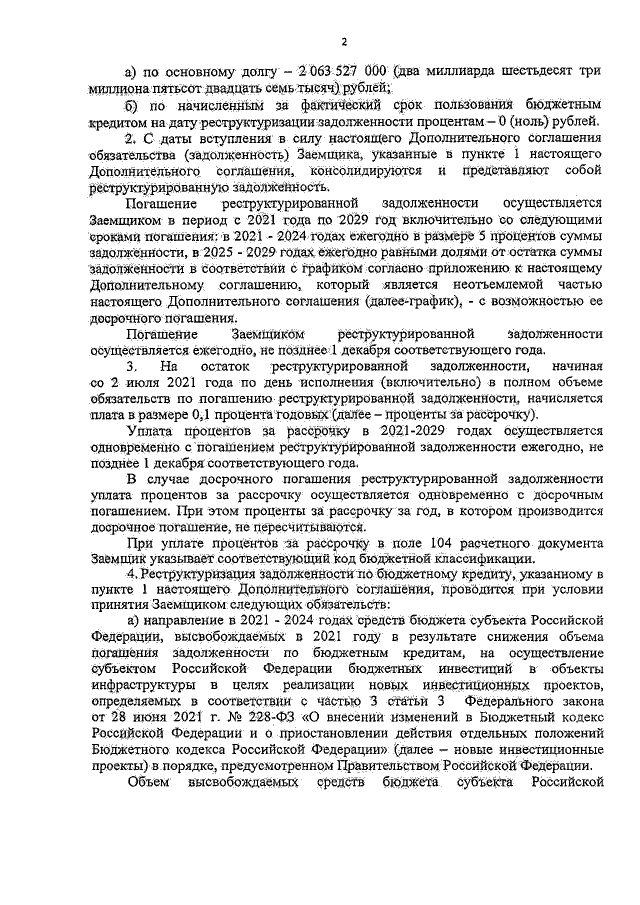 2

а) по основному долгу – 2 063 527 000 (два миллиарда шестьдесят три миллиона пятьсот двадцать семь тысяч) рублей;

б) по начисленным за фактический срок пользования бюджетным кредитом на дату реструктуризации задолженности процентам – 0 (ноль) рублей.

2. С даты вступления в силу настоящего Дополнительного соглашения обязательства (задолженность) Заемщика, указанные в пункте 1 настоящего Дополнительного соглашения, консолидируются и представляют собой реструктурированную задолженность.

Погашение реструктурированной задолженности осуществляется Заемщиком в период с 2021 года по 2029 год включительно со следующими сроками погашения: в 2021 - 2024 годах ежегодно в размере 5 процентов суммы задолженности, в 2025 - 2029 годах ежегодно равными долями от остатка суммы задолженности в соответствии с графиком согласно приложению к настоящему Дополнительному соглашению, который является неотъемлемой частью настоящего Дополнительного соглашения (далее-график), - с возможностью ее досрочного погашения.

Погашение Заемщиком реструктурированной задолженности осуществляется ежегодно, не позднее 1 декабря соответствующего года.

3. На остаток реструктурированной задолженности, начиная со 2 июля 2021 года по день исполнения (включительно) в полном объеме обязательств по погашению реструктурированной задолженности, начисляется плата в размере 0,1 процента годовых (далее – проценты за рассрочку).

Уплата процентов за рассрочку в 2021-2029 годах осуществляется одновременно с погашением реструктурированной задолженности ежегодно, не позднее 1 декабря соответствующего года.

В случае досрочного погашения реструктурированной задолженности уплата процентов за рассрочку осуществляется одновременно с досрочным погашением. При этом проценты за рассрочку за год, в котором производится досрочное погашение, не пересчитываются.

При уплате процентов за рассрочку в поле 104 расчетного документа Заемщик указывает соответствующий код бюджетной классификации.

4. Реструктуризация задолженности по бюджетному кредиту, указанному в пункте 1 настоящего Дополнительного соглашения, проводится при условии принятия Заемщиком следующих обязательств:

а) направление в 2021 - 2024 годах средств бюджета субъекта Российской Федерации, высвобождаемых в 2021 году в результате снижения объема погашения задолженности по бюджетным кредитам, на осуществление субъектом Российской Федерации бюджетных инвестиций в объекты инфраструктуры в целях реализации новых инвестиционных проектов, определяемых в соответствии с частью 3 статьи 3 Федерального закона от 28 июня 2021 г. № 228-ФЗ «О внесении изменений в Бюджетный кодекс Российской Федерации и о приостановлении действия отдельных положений Бюджетного кодекса Российской Федерации» (далее – новые инвестиционные проекты) в порядке, предусмотренном Правительством Российской Федерации.

Объем высвобождаемых средств бюджета субъекта Российской